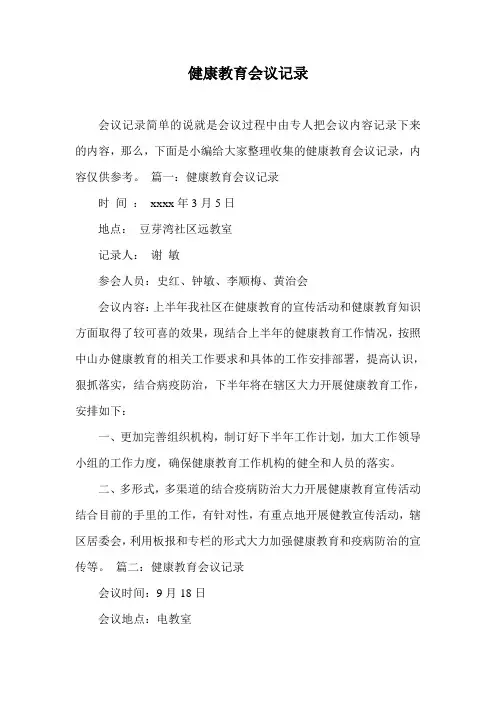 健康教育会议记录

会议记录简单的说就是会议过程中由专人把会议内容记录下来的内容，那么，下面是小编给大家整理收集的健康教育会议记录，内容仅供参考。 篇一：健康教育会议记录

时 间 ： xxxx 年 3 月 5 日

地点： 豆芽湾社区远教室

记录人： 谢 敏

参会人员：史红、钟敏、李顺梅、黄治会

会议内容：上半年我社区在健康教育的宣传活动和健康教育知识方面取得了较可喜的效果，现结合上半年的健康教育工作情况，按照中山办健康教育的相关工作要求和具体的工作安排部署，提高认识，狠抓落实，结合病疫防治，下半年将在辖区大力开展健康教育工作，安排如下：

一、更加完善组织机构，制订好下半年工作计划，加大工作领导小组的工作力度，确保健康教育工作机构的健全和人员的落实。

二、多形式，多渠道的结合疫病防治大力开展健康教育宣传活动结合目前的手里的工作，有针对性，有重点地开展健教宣传活动，辖区居委会，利用板报和专栏的形式大力加强健康教育和疫病防治的宣传等。 篇二：健康教育会议记录

会议时间：9 月 18 日

会议地点：电教室